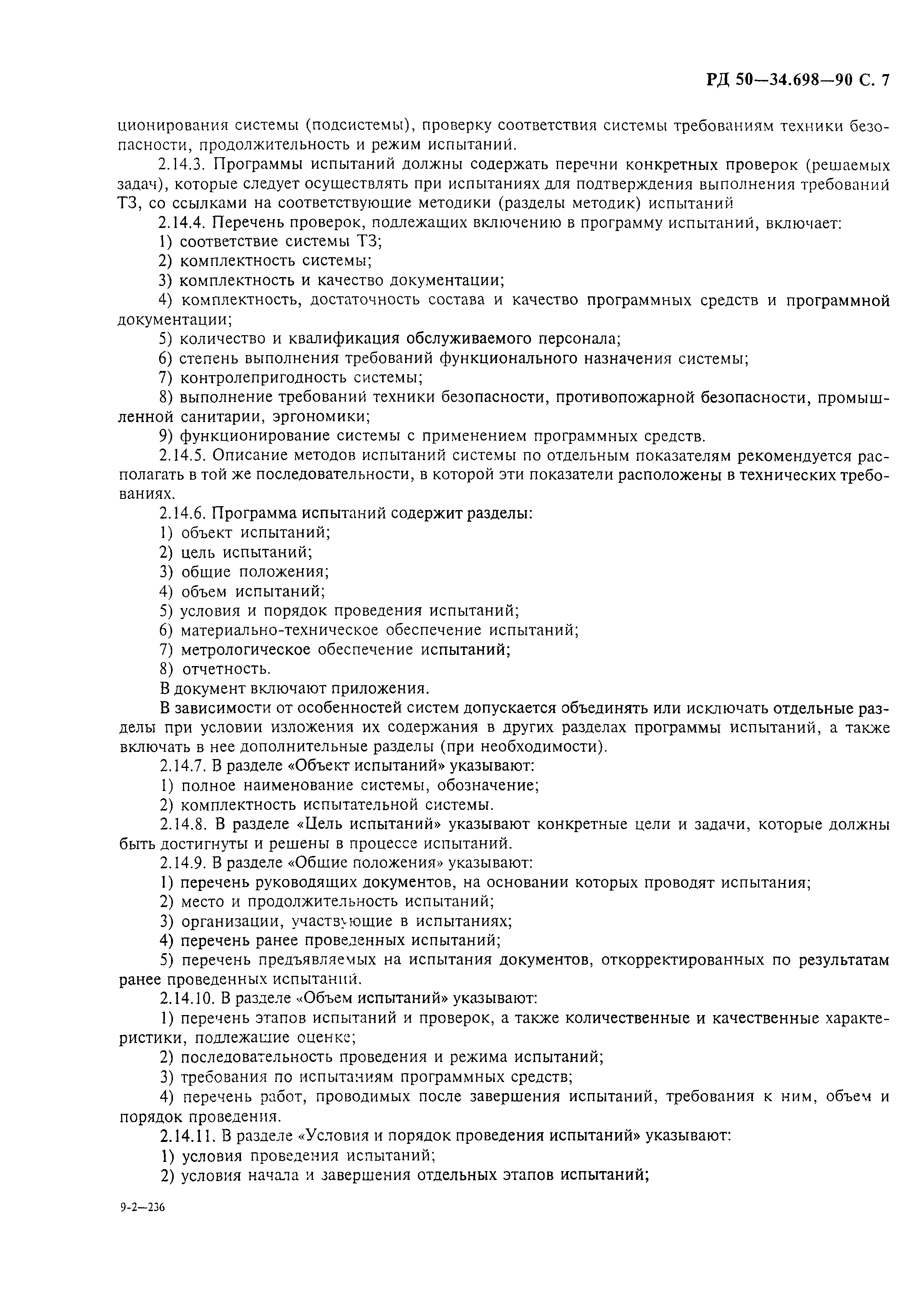 РД 50—34.698—90 С. 7

ционирования системы (подсистемы), проверку соответствия системы требованиям техники безопасности, продолжительность и режим испытаний.

2.14.3. Программы испытаний должны содержать перечни конкретных проверок (решаемых задач), которые следует осуществлять при испытаниях для подтверждения выполнения требований ТЗ, со ссылками на соответствующие методики (разделы методик) испытаний

2.14.4. Перечень проверок, подлежащих включению в программу испытаний, включает:

1) соответствие системы ТЗ;

2) комплектность системы;

3) комплектность и качество документации;

4) комплектность, достаточность состава и качество программных средств и программной документации;

5) количество и квалификация обслуживаемого персонала;

6) степень выполнения требований функционального назначения системы;

7) контролепригодность системы;

8) выполнение требований техники безопасности, противопожарной безопасности, промышленной санитарии, эргономики;

9) функционирование системы с применением программных средств.

2.14.5. Описание методов испытаний системы по отдельным показателям рекомендуется располагать в той же последовательности, в которой эти показатели расположены в технических требованиях.

2.14.6. Программа испытаний содержит разделы:

1) объект испытаний;

2) цель испытаний;

3) общие положения;

4) объем испытаний;

5) условия и порядок проведения испытаний;

6) материально-техническое обеспечение испытаний;

7) метрологическое обеспечение испытаний;

8) отчетность.

В документ включают приложения.

В зависимости от особенностей систем допускается объединять или исключать отдельные разделы при условии изложения их содержания в других разделах программы испытаний, а также включать в нее дополнительные разделы (при необходимости).

2.14.7. В разделе «Объект испытаний» указывают:

1) полное наименование системы, обозначение;

2) комплектность испытательной системы.

2.14.8. В разделе «Цель испытаний» указывают конкретные цели и задачи, которые должны быть достигнуты и решены в процессе испытаний.

2.14.9. В разделе «Общие положения» указывают:

1) перечень руководящих документов, на основании которых проводят испытания;

2) место и продолжительность испытаний;

3) организации, участвующие в испытаниях;

4) перечень ранее проведенных испытаний;

5) перечень предъявляемых на испытания документов, откорректированных по результатам ранее проведенных испытаний.

2.14.10. В разделе «Объем испытаний» указывают:

1) перечень этапов испытаний и проверок, а также количественные и качественные характеристики, подлежащие оценке;

2) последовательность проведения и режима испытаний;

3) требования по испытаниям программных средств;

4) перечень работ, проводимых после завершения испытаний, требования к ним, объем и порядок проведения.

2.14.11. В разделе «Условия и порядок проведения испытаний» указывают:

1) условия проведения испытаний;

2) условия начала и завершения отдельных этапов испытаний;

9-2—236